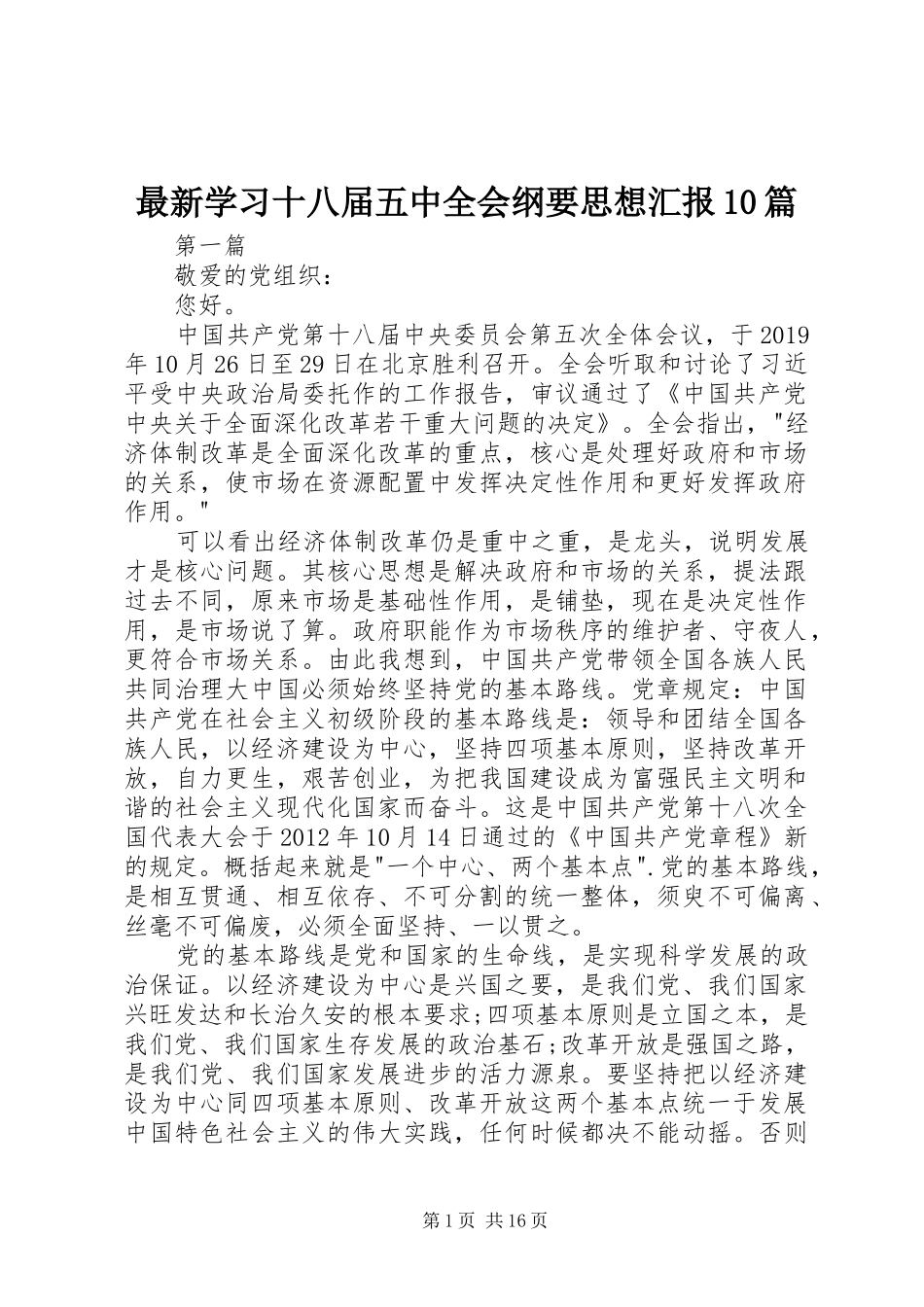 最新学习十八届五中全会纲要思想汇报10篇

第一篇

敬爱的党组织：

您好。

中国共产党第十八届中央委员会第五次全体会议，于2019年10月26日至29日在北京胜利召开。全会听取和讨论了习近平受中央政治局委托作的工作报告，审议通过了《中国共产党中央关于全面深化改革若干重大问题的决定》。全会指出，"经济体制改革是全面深化改革的重点，核心是处理好政府和市场的关系，使市场在资源配置中发挥决定性作用和更好发挥政府作用。"

可以看出经济体制改革仍是重中之重，是龙头，说明发展才是核心问题。其核心思想是解决政府和市场的关系，提法跟过去不同，原来市场是基础性作用，是铺垫，现在是决定性作用，是市场说了算。政府职能作为市场秩序的维护者、守夜人，更符合市场关系。由此我想到，中国共产党带领全国各族人民共同治理大中国必须始终坚持党的基本路线。党章规定：中国共产党在社会主义初级阶段的基本路线是：领导和团结全国各族人民，以经济建设为中心，坚持四项基本原则，坚持改革开放，自力更生，艰苦创业，为把我国建设成为富强民主文明和谐的社会主义现代化国家而奋斗。这是中国共产党第十八次全国代表大会于2012年10月14日通过的《中国共产党章程》新的规定。概括起来就是"一个中心、两个基本点".党的基本路线，是相互贯通、相互依存、不可分割的统一整体，须臾不可偏离、丝毫不可偏废，必须全面坚持、一以贯之。

党的基本路线是党和国家的生命线，是实现科学发展的政治保证。以经济建设为中心是兴国之要，是我们党、我们国家兴旺发达和长治久安的根本要求;四项基本原则是立国之本，是我们党、我们国家生存发展的政治基石;改革开放是强国之路，是我们党、我们国家发展进步的活力源泉。要坚持把以经济建设为中心同四项基本原则、改革开放这两个基本点统一于发展中国特色社会主义的伟大实践，任何时候都决不能动摇。否则

第1页 共16页